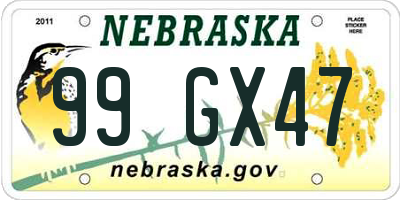 2011

NEBRASKA

PLACE STICKER HERE

99 GX47

nebraska.gov